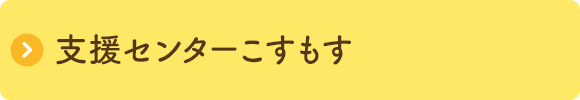 支援センターこすもす